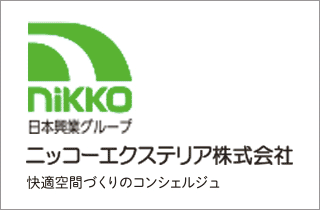 niKKO
日本興業グループ
ニッコーエクステリア株式会社
快適空間づくりのコンシェルジュ